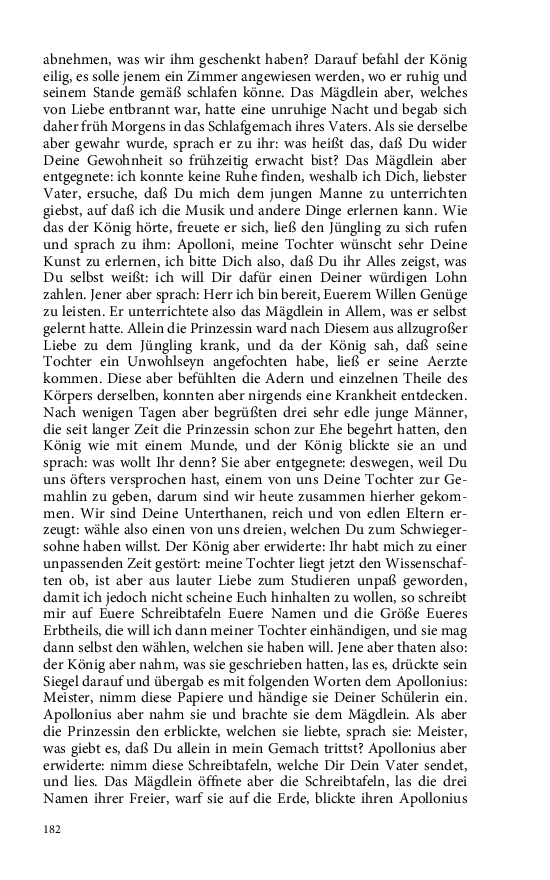 abnehmen, was wir ihm geschenkt haben? Darauf befahl der König eilig, es solle jenem ein Zimmer angewiesen werden, wo er ruhig und seinem Stande gemäß schlafen könne. Das Mägdlein aber, welches von Liebe entbrannt war, hatte eine unruhige Nacht und begab sich daher früh Morgens in das Schlafgemach ihres Vaters. Als sie derselbe aber gewahr wurde, sprach er zu ihr: was heißt das, daß Du wider Deine Gewohnheit so frühzeitig erwacht bist? Das Mägdlein aber entgegnete: ich konnte keine Ruhe finden, weshalb ich Dich, liebster Vater, ersuche, daß Du mich dem jungen Manne zu unterrichten giebst, auf daß ich die Musik und andere Dinge erlernen kann. Wie das der König hörte, freuete er sich, ließ den Jüngling zu sich rufen und sprach zu ihm: Apolloni, meine Tochter wünscht sehr Deine Kunst zu erlernen, ich bitte Dich also, daß Du ihr Alles zeigst, was Du selbst weißt: ich will Dir dafür einen Deiner würdigen Lohn zahlen. Jener aber sprach: Herr ich bin bereit, Euerem Willen Genüge zu leisten. Er unterrichtete also das Mägdlein in Allem, was er selbst gelernt hatte. Allein die Prinzessin ward nach Diesem aus allzugroßer Liebe zu dem Jüngling krank, und da der König sah, daß seine Tochter ein Unwohlseyn angefochten habe, ließ er seine Aerzte kommen. Diese aber befühlten die Adern und einzelnen Theile des Körpers derselben, konnten aber nirgends eine Krankheit entdecken. Nach wenigen Tagen aber begrüßten drei sehr edle junge Männer, die seit langer Zeit die Prinzessin schon zur Ehe begehrt hatten, den König wie mit einem Munde, und der König blickte sie an und sprach: was wollt Ihr denn? Sie aber entgegnete: deswegen, weil Du uns öfters versprochen hast, einem von uns Deine Tochter zur Gemahlin zu geben, darum sind wir heute zusammen hierher gekommen. Wir sind Deine Unterthanen, reich und von edlen Eltern erzeugt: wähle also einen von uns dreien, welchen Du zum Schwiegersohne haben willst. Der König aber erwiderte: Ihr habt mich zu einer unpassenden Zeit gestört: meine Tochter liegt jetzt den Wissenschaften ob, ist aber aus lauter Liebe zum Studieren unpaß geworden, damit ich jedoch nicht scheine Euch hinhalten zu wollen, so schreibt mir auf Euere Schreibtafeln Euere Namen und die Größe Eueres Erbtheils, die will ich dann meiner Tochter einhändigen, und sie mag dann selbst den wählen, welchen sie haben will. Jene aber thaten also: der König aber nahm, was sie geschrieben hatten, las es, drückte sein Siegel darauf und übergab es mit folgenden Worten dem Apollonius: Meister, nimm diese Papiere und händige sie Deiner Schülerin ein. Apollonius aber nahm sie und brachte sie dem Mägdlein. Als aber die Prinzessin den erblickte, welchen sie liebte, sprach sie: Meister, was giebt es, daß Du allein in mein Gemach trittst? Apollonius aber erwiderte: nimm diese Schreibtafeln, welche Dir Dein Vater sendet, und lies. Das Mägdlein öffnete aber die Schreibtafeln, las die drei Namen ihrer Freier, warf sie auf die Erde, blickte ihren Apollonius

182